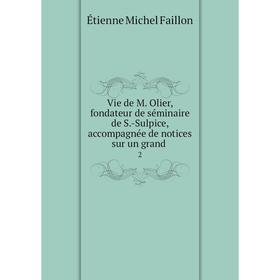 Étienne Michel Faillon

Vie de M. Olier, fondateur de séminaire de S.-Sulpice, accompagnée de notices sur un grand

2